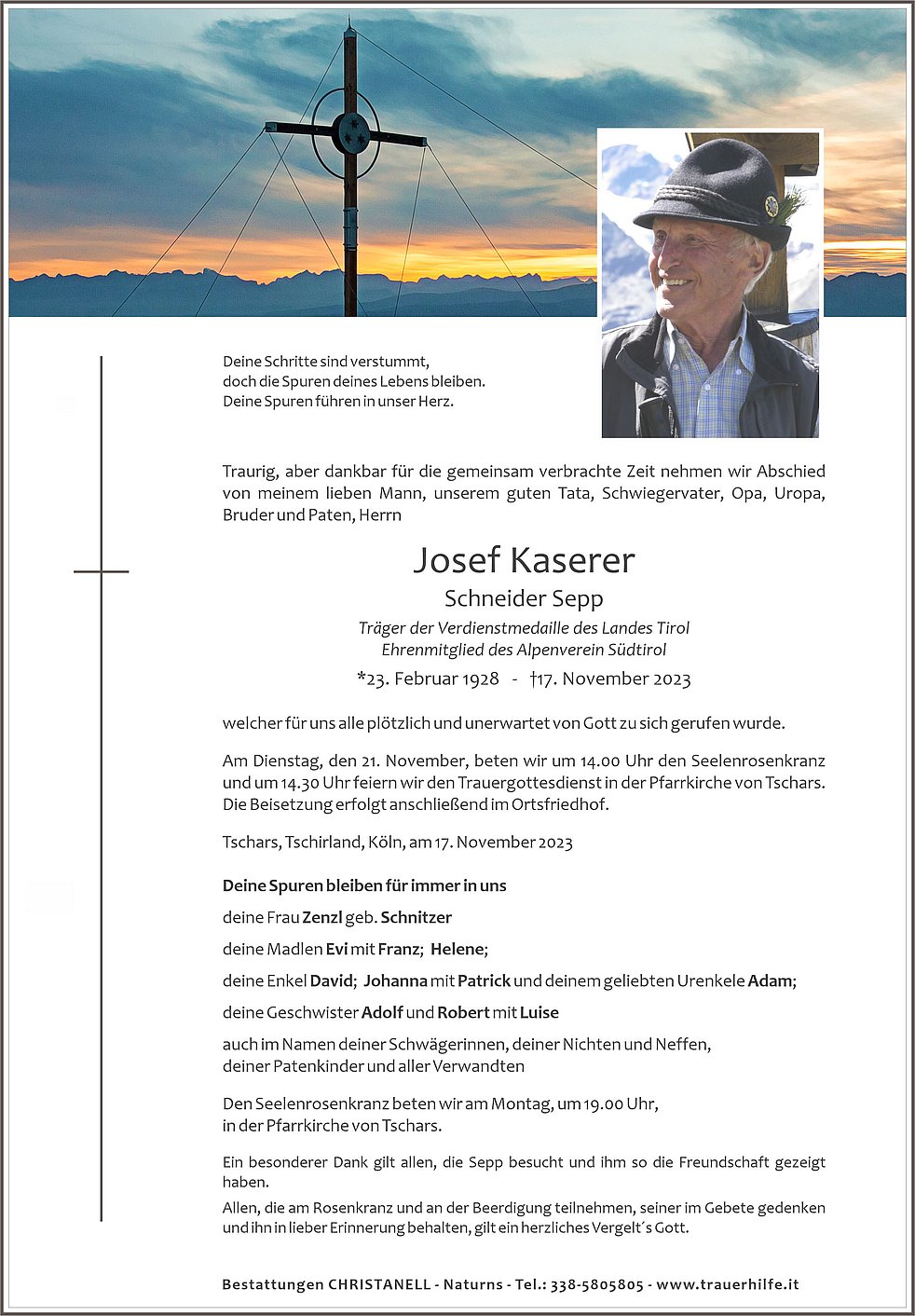 Deine Schritte sind verstummt,
doch die Spuren deines Lebens bleiben.
Deine Spuren führen in unser Herz.

Traurig, aber dankbar für die gemeinsam verbrachte Zeit nehmen wir Abschied von meinem lieben Mann, unserem guten Tata, Schwiegervater, Opa, Uropa, Bruder und Paten, Herrn

Josef Kaserer

Schneider Sepp

Träger der Verdienstmedaille des Landes Tirol
Ehrenmitglied des Alpenverein Südtirol

*23. Februar 1928 - †17. November 2023

welcher für uns alle plötzlich und unerwartet von Gott zu sich gerufen wurde.

Am Dienstag, den 21. November, beten wir um 14.00 Uhr den Seelenrosenkranz und um 14.30 Uhr feiern wir den Trauergottesdienst in der Pfarrkirche von Tschars. Die Beisetzung erfolgt anschließend im Ortsfriedhof.

Tschars, Tschirland, Köln, am 17. November 2023

Deine Spuren bleiben für immer in uns

deine Frau Zenzl geb. Schnitzer

deine Madlen Evi mit Franz; Helene;

deine Enkel David; Johanna mit Patrick und deinem geliebten Urenkele Adam;

deine Geschwister Adolf und Robert mit Luise

auch im Namen deiner Schwägerinnen, deiner Nichten und Neffen, deiner Patenkinder und aller Verwandten

Den Seelenrosenkranz beten wir am Montag, um 19.00 Uhr, in der Pfarrkirche von Tschars.

Ein besonderer Dank gilt allen, die Sepp besucht und ihm so die Freundschaft gezeigt haben.

Allen, die am Rosenkranz und an der Beerdigung teilnehmen, seiner im Gebete gedenken und ihn in lieber Erinnerung behalten, gilt ein herzliches Vergelt´s Gott.

Bestattungen CHRISTANELL - Naturns - Tel.: 338-5805805 - www.trauerhilfe.it